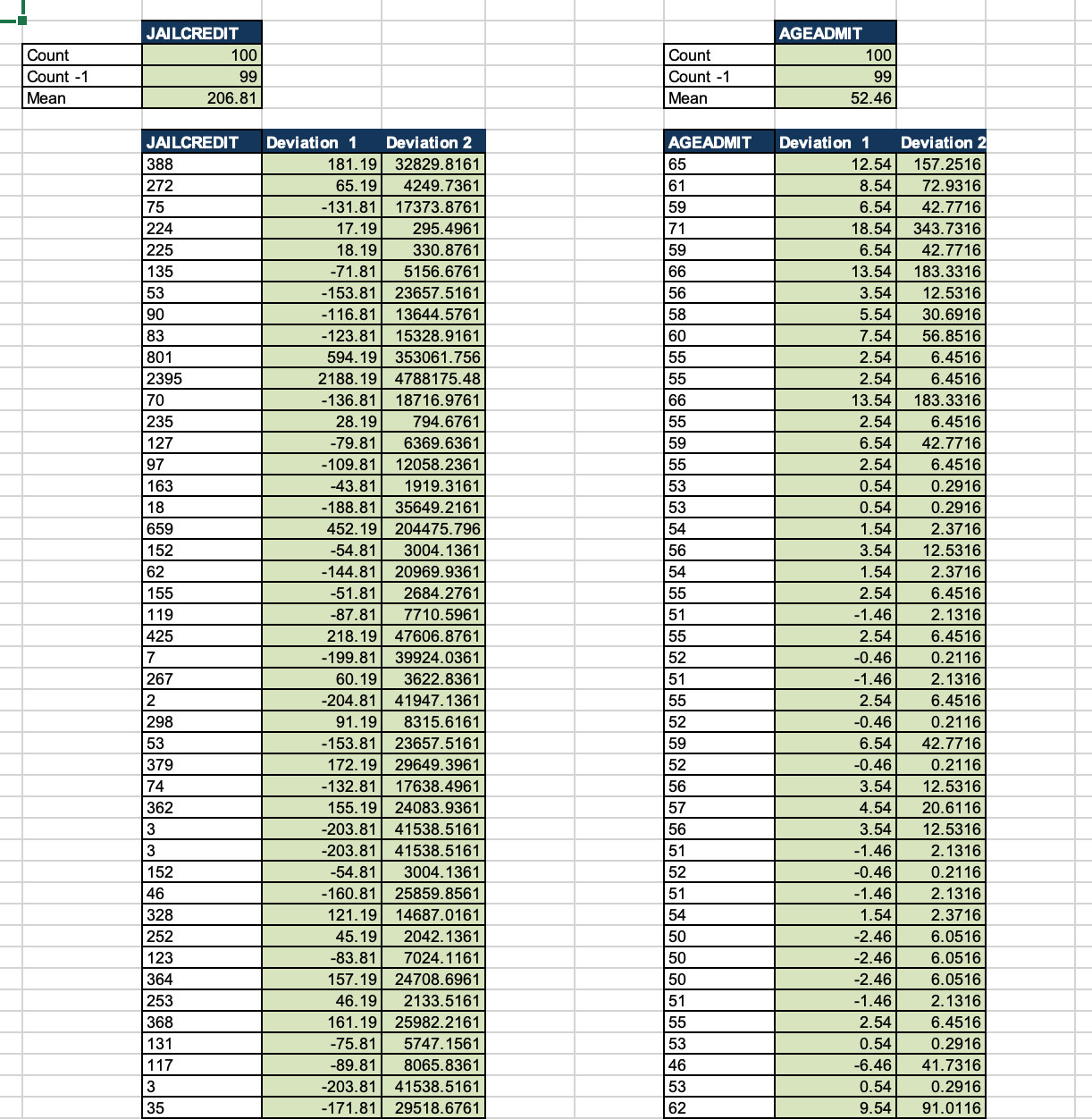 | | JAILCREDIT |
|---|---|
| Count | 100 |
| Count -1 | 99 |
| Mean | 206.81 |

| JAILCREDIT | Deviation 1 | Deviation 2 |
|---|---|---|
| 388 | 181.19 | 32829.8161 |
| 272 | 65.19 | 4249.7361 |
| 75 | -131.81 | 17373.8761 |
| 224 | 17.19 | 295.4961 |
| 225 | 18.19 | 330.8761 |
| 135 | -71.81 | 5156.6761 |
| 53 | -153.81 | 23657.5161 |
| 90 | -116.81 | 13644.5761 |
| 83 | -123.81 | 15328.9161 |
| 801 | 594.19 | 353061.756 |
| 2395 | 2188.19 | 4788175.48 |
| 70 | -136.81 | 18716.9761 |
| 235 | 28.19 | 794.6761 |
| 127 | -79.81 | 6369.6361 |
| 97 | -109.81 | 12058.2361 |
| 163 | -43.81 | 1919.3161 |
| 18 | -188.81 | 35649.2161 |
| 659 | 452.19 | 204475.796 |
| 152 | -54.81 | 3004.1361 |
| 62 | -144.81 | 20969.9361 |
| 155 | -51.81 | 2684.2761 |
| 119 | -87.81 | 7710.5961 |
| 425 | 218.19 | 47606.8761 |
| 7 | -199.81 | 39924.0361 |
| 267 | 60.19 | 3622.8361 |
| 2 | -204.81 | 41947.1361 |
| 298 | 91.19 | 8315.6161 |
| 53 | -153.81 | 23657.5161 |
| 379 | 172.19 | 29649.3961 |
| 74 | -132.81 | 17638.4961 |
| 362 | 155.19 | 24083.9361 |
| 3 | -203.81 | 41538.5161 |
| 3 | -203.81 | 41538.5161 |
| 152 | -54.81 | 3004.1361 |
| 46 | -160.81 | 25859.8561 |
| 328 | 121.19 | 14687.0161 |
| 252 | 45.19 | 2042.1361 |
| 123 | -83.81 | 7024.1161 |
| 364 | 157.19 | 24708.6961 |
| 253 | 46.19 | 2133.5161 |
| 368 | 161.19 | 25982.2161 |
| 131 | -75.81 | 5747.1561 |
| 117 | -89.81 | 8065.8361 |
| 3 | -203.81 | 41538.5161 |
| 35 | -171.81 | 29518.6761 |

| | AGEADMIT |
|---|---|
| Count | 100 |
| Count -1 | 99 |
| Mean | 52.46 |

| AGEADMIT | Deviation 1 | Deviation 2 |
|---|---|---|
| 65 | 12.54 | 157.2516 |
| 61 | 8.54 | 72.9316 |
| 59 | 6.54 | 42.7716 |
| 71 | 18.54 | 343.7316 |
| 59 | 6.54 | 42.7716 |
| 66 | 13.54 | 183.3316 |
| 56 | 3.54 | 12.5316 |
| 58 | 5.54 | 30.6916 |
| 60 | 7.54 | 56.8516 |
| 55 | 2.54 | 6.4516 |
| 55 | 2.54 | 6.4516 |
| 66 | 13.54 | 183.3316 |
| 55 | 2.54 | 6.4516 |
| 59 | 6.54 | 42.7716 |
| 55 | 2.54 | 6.4516 |
| 53 | 0.54 | 0.2916 |
| 53 | 0.54 | 0.2916 |
| 54 | 1.54 | 2.3716 |
| 56 | 3.54 | 12.5316 |
| 54 | 1.54 | 2.3716 |
| 55 | 2.54 | 6.4516 |
| 51 | -1.46 | 2.1316 |
| 55 | 2.54 | 6.4516 |
| 52 | -0.46 | 0.2116 |
| 51 | -1.46 | 2.1316 |
| 55 | 2.54 | 6.4516 |
| 52 | -0.46 | 0.2116 |
| 59 | 6.54 | 42.7716 |
| 52 | -0.46 | 0.2116 |
| 56 | 3.54 | 12.5316 |
| 57 | 4.54 | 20.6116 |
| 56 | 3.54 | 12.5316 |
| 51 | -1.46 | 2.1316 |
| 52 | -0.46 | 0.2116 |
| 51 | -1.46 | 2.1316 |
| 54 | 1.54 | 2.3716 |
| 50 | -2.46 | 6.0516 |
| 50 | -2.46 | 6.0516 |
| 50 | -2.46 | 6.0516 |
| 51 | -1.46 | 2.1316 |
| 55 | 2.54 | 6.4516 |
| 53 | 0.54 | 0.2916 |
| 46 | -6.46 | 41.7316 |
| 53 | 0.54 | 0.2916 |
| 62 | 9.54 | 91.0116 |